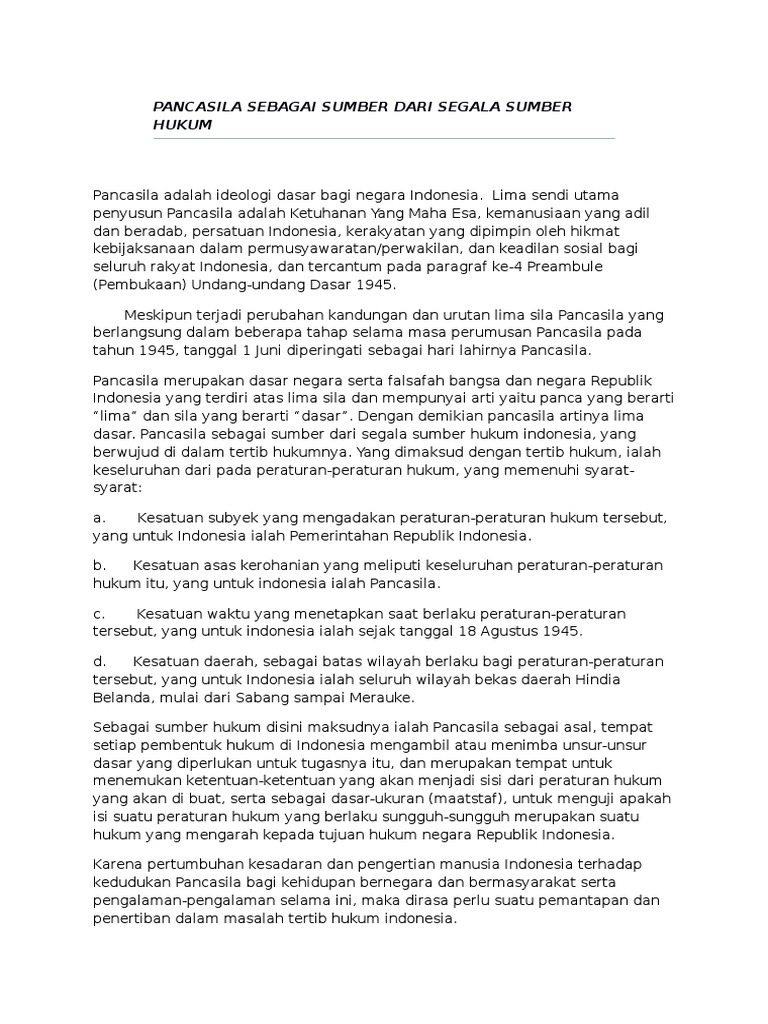 PANCASILA SEBAGAI SUMBER DARI SEGALA SUMBER HUKUM

Pancasila adalah ideologi dasar bagi negara Indonesia. Lima sendi utama penyusun Pancasila adalah Ketuhanan Yang Maha Esa, kemanusiaan yang adil dan beradab, persatuan Indonesia, kerakyatan yang dipimpin oleh hikmat kebijaksanaan dalam permusyawaratan/perwakilan, dan keadilan sosial bagi seluruh rakyat Indonesia, dan tercantum pada paragraf ke-4 Preambule (Pembukaan) Undang-undang Dasar 1945.

Meskipun terjadi perubahan kandungan dan urutan lima sila Pancasila yang berlangsung dalam beberapa tahap selama masa perumusan Pancasila pada tahun 1945, tanggal 1 Juni diperingati sebagai hari lahirnya Pancasila.

Pancasila merupakan dasar negara serta falsafah bangsa dan negara Republik Indonesia yang terdiri atas lima sila dan mempunyai arti yaitu panca yang berarti "lima" dan sila yang berarti "dasar". Dengan demikian pancasila artinya lima dasar. Pancasila sebagai sumber dari segala sumber hukum indonesia, yang berwujud di dalam tertib hukumnya. Yang dimaksud dengan tertib hukum, ialah keseluruhan dari pada peraturan-peraturan hukum, yang memenuhi syarat-syarat:

a. Kesatuan subyek yang mengadakan peraturan-peraturan hukum tersebut, yang untuk Indonesia ialah Pemerintahan Republik Indonesia.

b. Kesatuan asas kerohanian yang meliputi keseluruhan peraturan-peraturan hukum itu, yang untuk indonesia ialah Pancasila.

c. Kesatuan waktu yang menetapkan saat berlaku peraturan-peraturan tersebut, yang untuk indonesia ialah sejak tanggal 18 Agustus 1945.

d. Kesatuan daerah, sebagai batas wilayah berlaku bagi peraturan-peraturan tersebut, yang untuk Indonesia ialah seluruh wilayah bekas daerah Hindia Belanda, mulai dari Sabang sampai Merauke.

Sebagai sumber hukum disini maksudnya ialah Pancasila sebagai asal, tempat setiap pembentuk hukum di Indonesia mengambil atau menimba unsur-unsur dasar yang diperlukan untuk tugasnya itu, dan merupakan tempat untuk menemukan ketentuan-ketentuan yang akan menjadi sisi dari peraturan hukum yang akan di buat, serta sebagai dasar-ukuran (maatstaf), untuk menguji apakah isi suatu peraturan hukum yang berlaku sungguh-sungguh merupakan suatu hukum yang mengarah kepada tujuan hukum negara Republik Indonesia.

Karena pertumbuhan kesadaran dan pengertian manusia Indonesia terhadap kedudukan Pancasila bagi kehidupan bernegara dan bermasyarakat serta pengalaman-pengalaman selama ini, maka dirasa perlu suatu pemantapan dan penertiban dalam masalah tertib hukum indonesia.